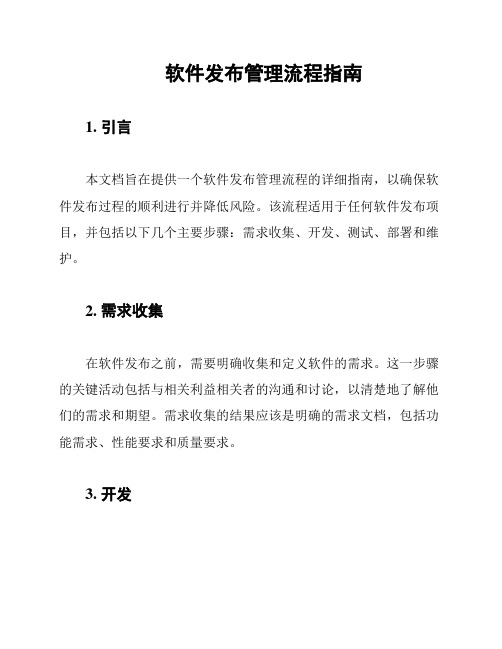 软件发布管理流程指南

1. 引言

本文档旨在提供一个软件发布管理流程的详细指南，以确保软件发布过程的顺利进行并降低风险。该流程适用于任何软件发布项目，并包括以下几个主要步骤：需求收集、开发、测试、部署和维护。

2. 需求收集

在软件发布之前，需要明确收集和定义软件的需求。这一步骤的关键活动包括与相关利益相关者的沟通和讨论，以清楚地了解他们的需求和期望。需求收集的结果应该是明确的需求文档，包括功能需求、性能要求和质量要求。

3. 开发